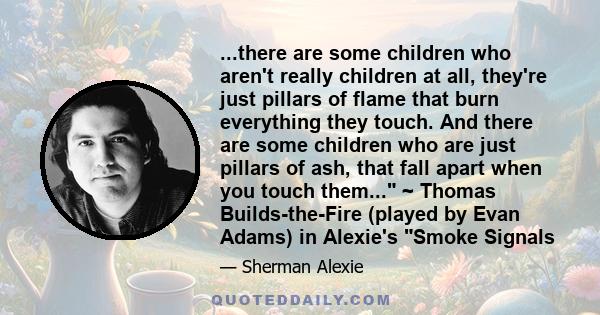 ...there are some children who aren't really children at all, they're just pillars of flame that burn everything they touch. And there are some children who are just pillars of ash, that fall apart when you touch them..." ~ Thomas Builds-the-Fire (played by Evan Adams) in Alexie's "Smoke Signals

— Sherman Alexie

QUOTEDDAILY.COM